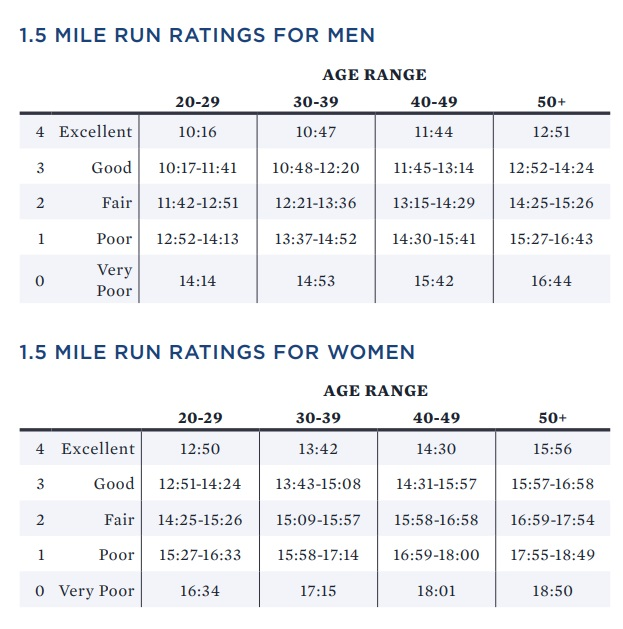 1.5 MILE RUN RATINGS FOR MEN

AGE RANGE

| | | 20-29 | 30-39 | 40-49 | 50+ |
|---|---|---|---|---|---|
| 4 | Excellent | 10:16 | 10:47 | 11:44 | 12:51 |
| 3 | Good | 10:17-11:41 | 10:48-12:20 | 11:45-13:14 | 12:52-14:24 |
| 2 | Fair | 11:42-12:51 | 12:21-13:36 | 13:15-14:29 | 14:25-15:26 |
| 1 | Poor | 12:52-14:13 | 13:37-14:52 | 14:30-15:41 | 15:27-16:43 |
| 0 | Very Poor | 14:14 | 14:53 | 15:42 | 16:44 |

1.5 MILE RUN RATINGS FOR WOMEN

AGE RANGE

| | | 20-29 | 30-39 | 40-49 | 50+ |
|---|---|---|---|---|---|
| 4 | Excellent | 12:50 | 13:42 | 14:30 | 15:56 |
| 3 | Good | 12:51-14:24 | 13:43-15:08 | 14:31-15:57 | 15:57-16:58 |
| 2 | Fair | 14:25-15:26 | 15:09-15:57 | 15:58-16:58 | 16:59-17:54 |
| 1 | Poor | 15:27-16:33 | 15:58-17:14 | 16:59-18:00 | 17:55-18:49 |
| 0 | Very Poor | 16:34 | 17:15 | 18:01 | 18:50 |